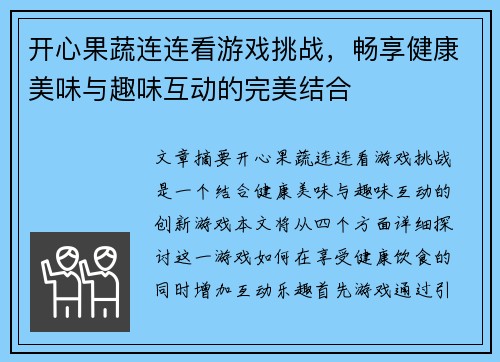 开心果蔬连连看游戏挑战，畅享健康美味与趣味互动的完美结合

文章摘要开心果蔬连连看游戏挑战是一个结合健康美味与趣味互动的创新游戏本文将从四个方面详细探讨这一游戏如何在享受健康饮食的同时增加互动乐趣首先游戏通过引